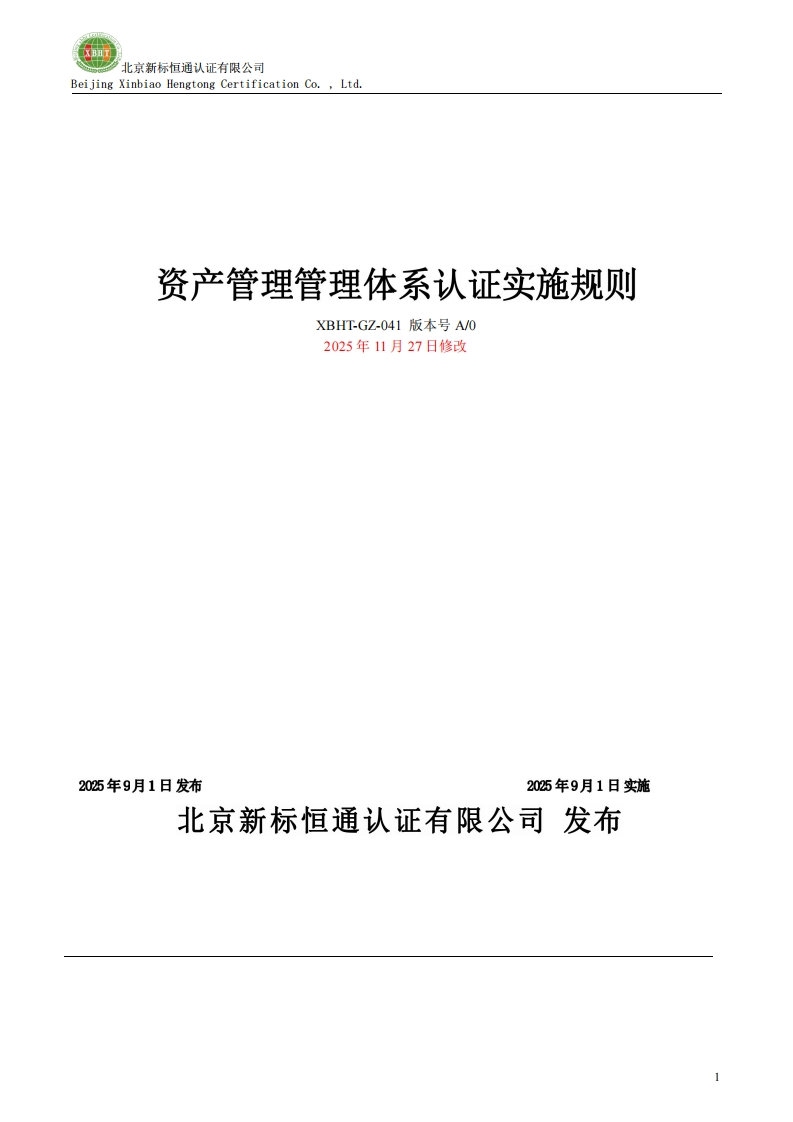 XBHT 北京新标恒通认证有限公司
Beijing Xinbiao Hengtong Certification Co. , Ltd.

资产管理管理体系认证实施规则

XBHT-GZ-041 版本号 A/0

2025 年 11 月 27 日修改

2025 年 9 月 1 日 发布

2025 年 9 月 1 日 实施

北京新标恒通认证有限公司 发布

1